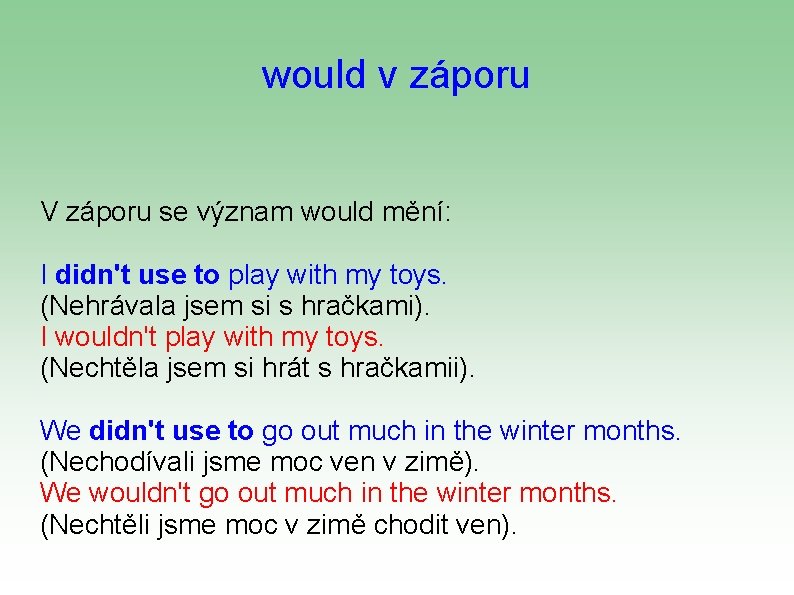 would v záporu

V záporu se význam would mění:

I didn't use to play with my toys.
(Nehrávala jsem si s hračkami).
I wouldn't play with my toys.
(Nechtěla jsem si hrát s hračkamii).

We didn't use to go out much in the winter months.
(Nechodívali jsme moc ven v zimě).
We wouldn't go out much in the winter months.
(Nechtěli jsme moc v zimě chodit ven).